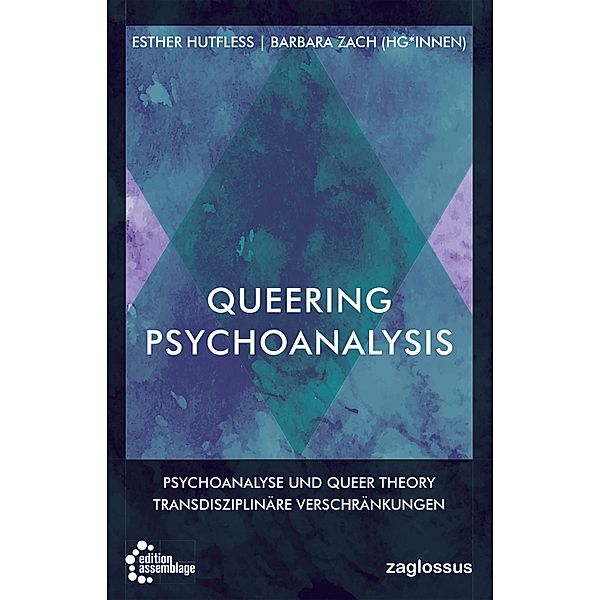 ESTHER HUTFLESS | BARBARA ZACH (HG*INNEN)

QUEERING PSYCHOANALYSIS

PSYCHOANALYSE UND QUEER THEORY
TRANSDISZIPLINÄRE VERSCHRÄNKUNGEN

edition assemblage

zaglossus